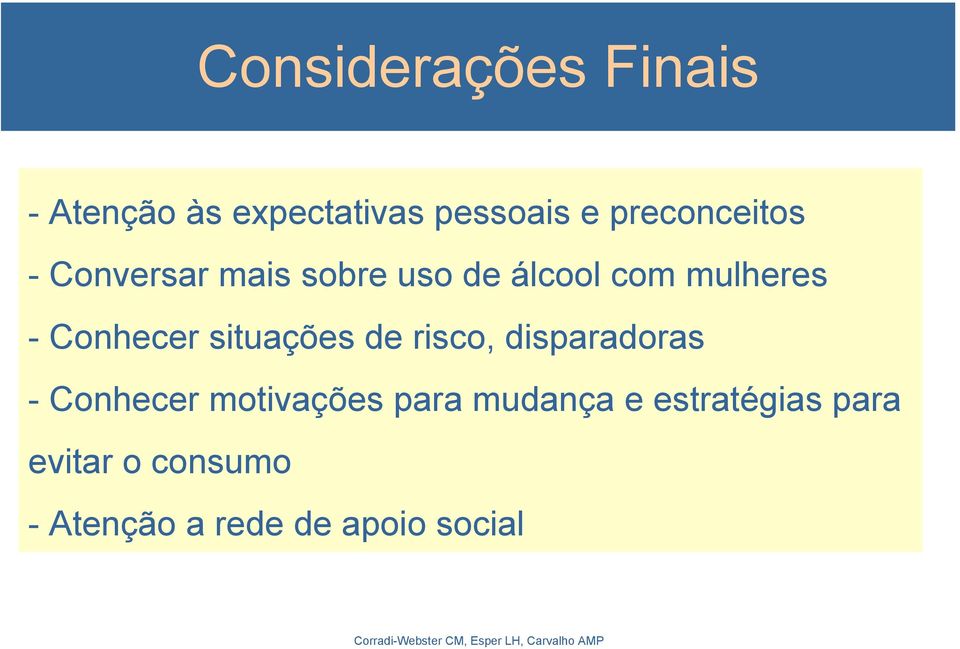 Considerações Finais

- Atenção às expectativas pessoais e preconceitos

- Conversar mais sobre uso de álcool com mulheres

- Conhecer situações de risco, disparadoras

- Conhecer motivações para mudança e estratégias para evitar o consumo

- Atenção a rede de apoio social

Corradi-Webster CM, Esper LH, Carvalho AMP